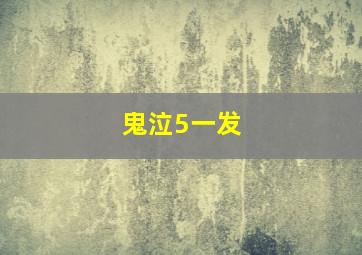 鬼泣5一发